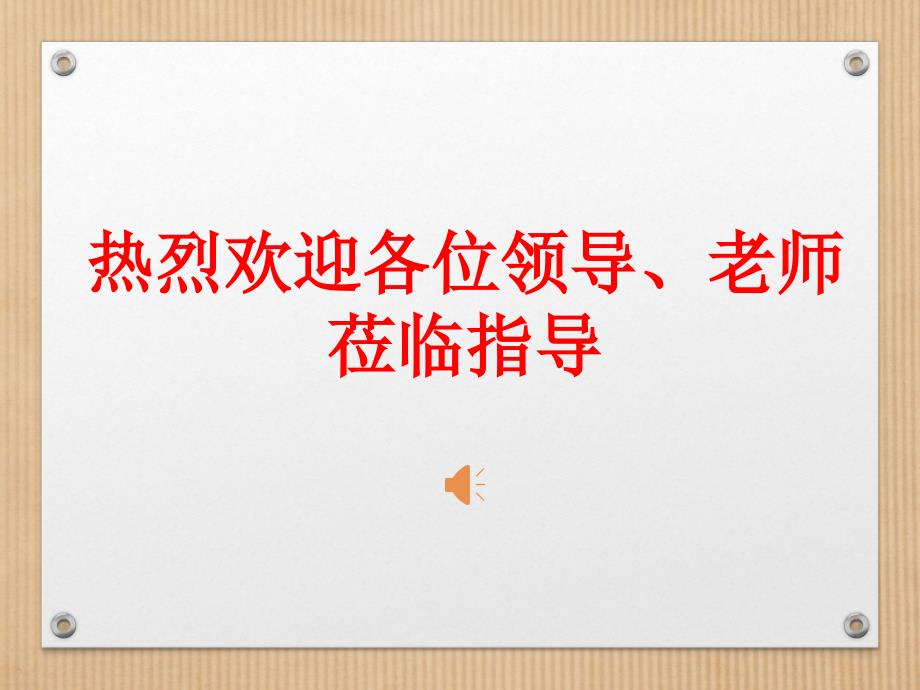 热烈欢迎各位领导、老师莅临指导